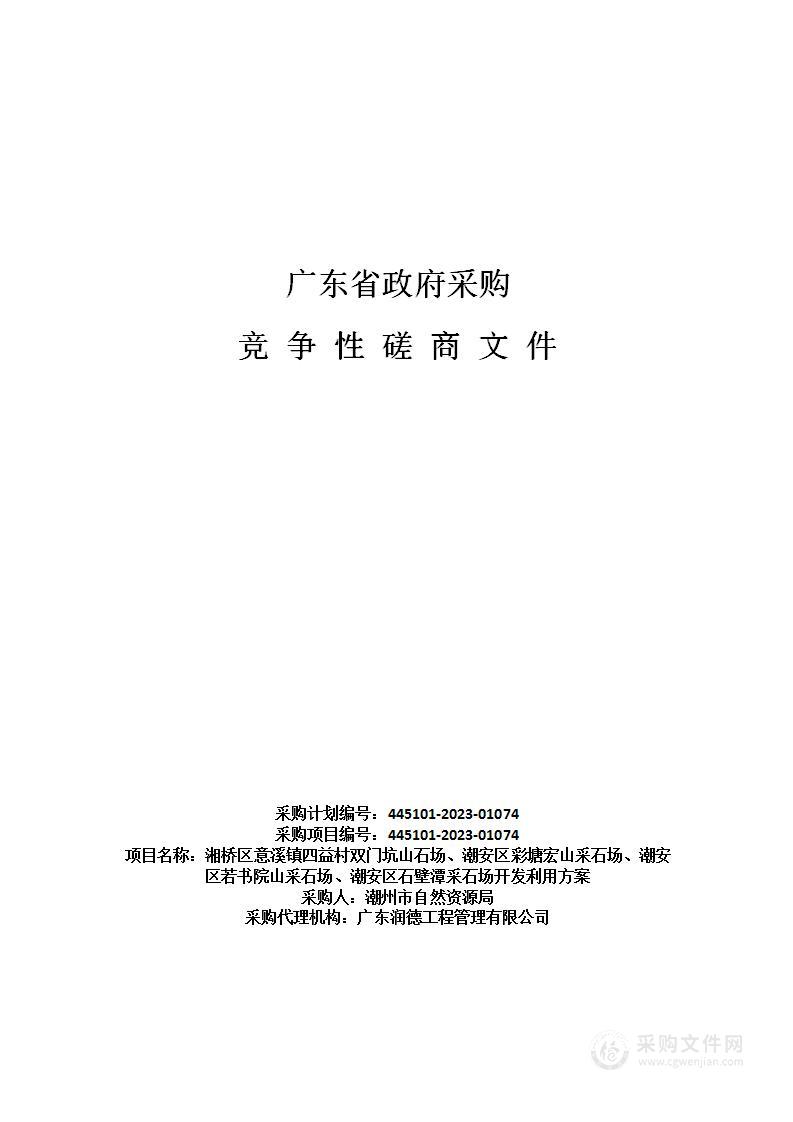 广东省政府采购

竞 争 性 磋 商 文 件

采购计划编号：445101-2023-01074
采购项目编号：445101-2023-01074
项目名称：湘桥区意溪镇四益村双门坑山石场、潮安区彩塘宏山采石场、潮安区若书院山采石场、潮安区石壁潭采石场开发利用方案
采购人：潮州市自然资源局
采购代理机构：广东润德工程管理有限公司

采购文件网
www.cgwenjian.com